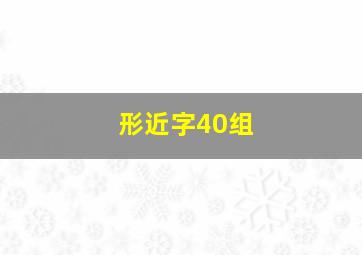 形近字40组